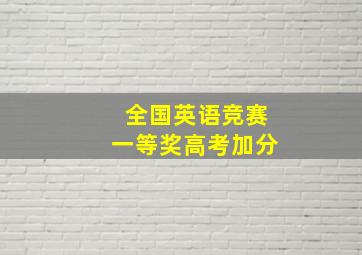 全国英语竞赛
一等奖高考加分